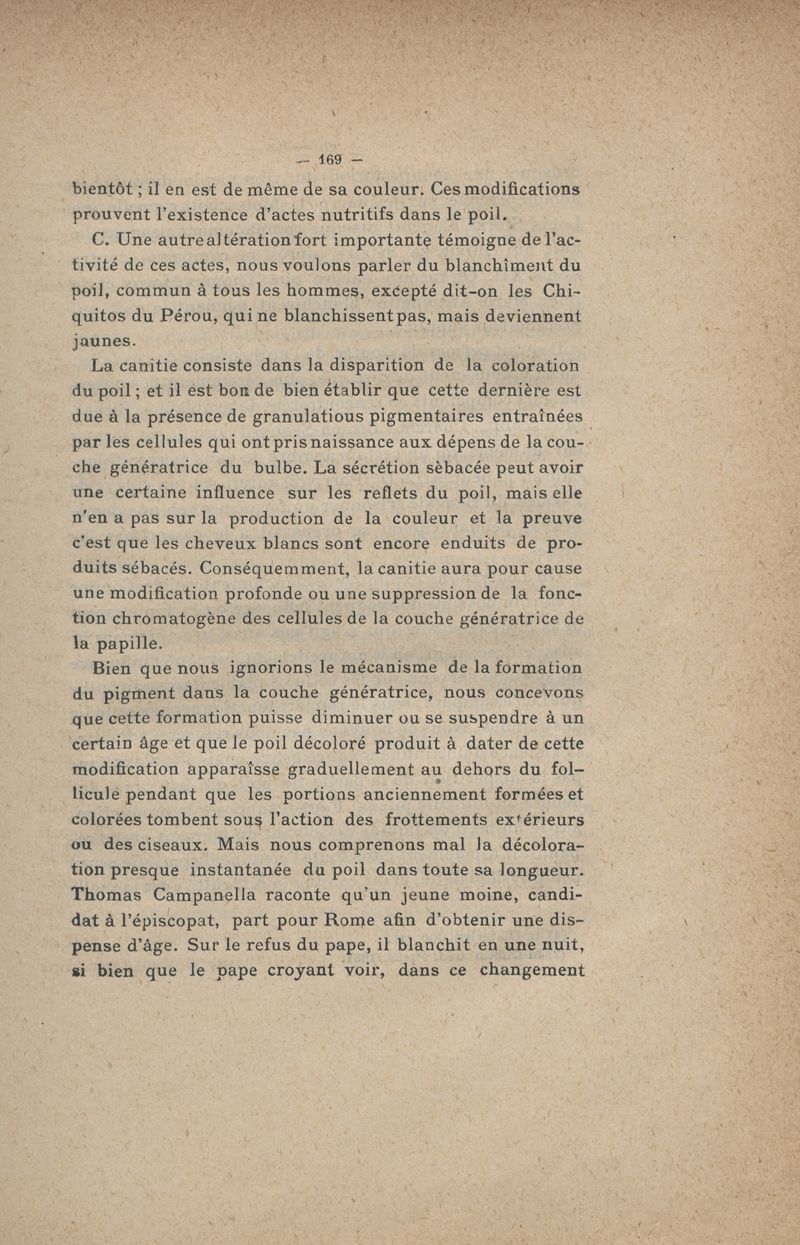 — 169 —

bientôt ; il en est de même de sa couleur. Ces modifications prouvent l'existence d'actes nutritifs dans le poil.

C. Une autre altération fort importante témoigne de l'activité de ces actes, nous voulons parler du blanchîment du poil, commun à tous les hommes, excepté dit-on les Chiquitos du Pérou, qui ne blanchissent pas, mais deviennent jaunes.

La canitie consiste dans la disparition de la coloration du poil ; et il est bon de bien établir que cette dernière est due à la présence de granulatious pigmentaires entraînées par les cellules qui ont pris naissance aux dépens de la couche génératrice du bulbe. La sécrétion sèbacée peut avoir une certaine influence sur les reflets du poil, mais elle n'en a pas sur la production de la couleur et la preuve c'est que les cheveux blancs sont encore enduits de produits sébacés. Conséquemment, la canitie aura pour cause une modification profonde ou une suppression de la fonction chromatogène des cellules de la couche génératrice de la papille.

Bien que nous ignorions le mécanisme de la formation du pigment dans la couche génératrice, nous concevons que cette formation puisse diminuer ou se suspendre à un certain âge et que le poil décoloré produit à dater de cette modification apparaîsse graduellement au dehors du follicule pendant que les portions anciennement formées et colorées tombent sous l'action des frottements extérieurs ou des ciseaux. Mais nous comprenons mal la décoloration presque instantanée du poil dans toute sa longueur. Thomas Campanella raconte qu'un jeune moine, candidat à l'épiscopat, part pour Rome afin d'obtenir une dispense d'âge. Sur le refus du pape, il blanchit en une nuit, si bien que le pape croyant voir, dans ce changement